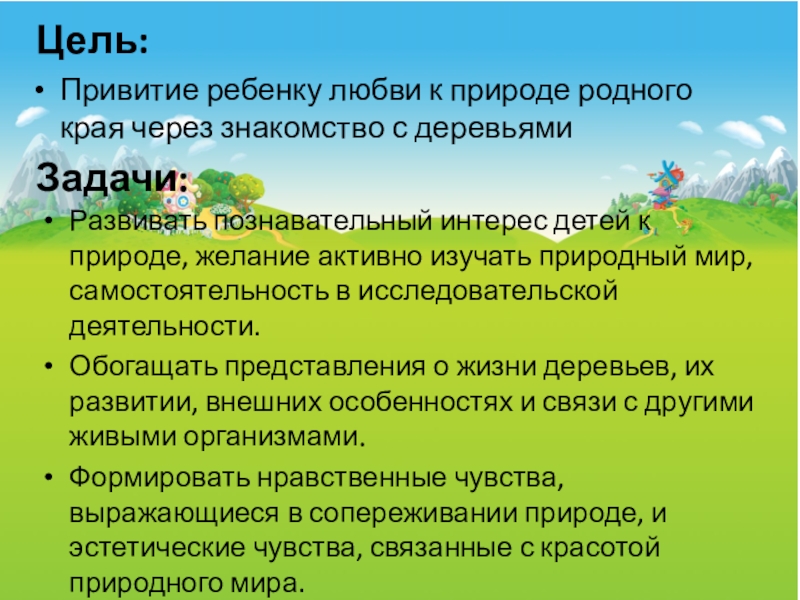 Цель:

• Привитие ребенку любви к природе родного края через знакомство с деревьями

Задачи:

• Развивать познавательный интерес детей к природе, желание активно изучать природный мир, самостоятельность в исследовательской деятельности.

• Обогащать представления о жизни деревьев, их развитии, внешних особенностях и связи с другими живыми организмами.

• Формировать нравственные чувства, выражающиеся в сопереживании природе, и эстетические чувства, связанные с красотой природного мира.